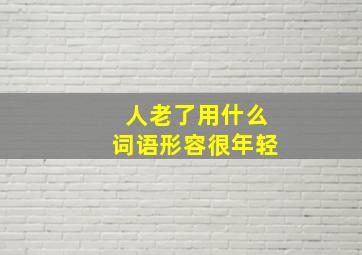 人老了用什么
词语形容很年轻